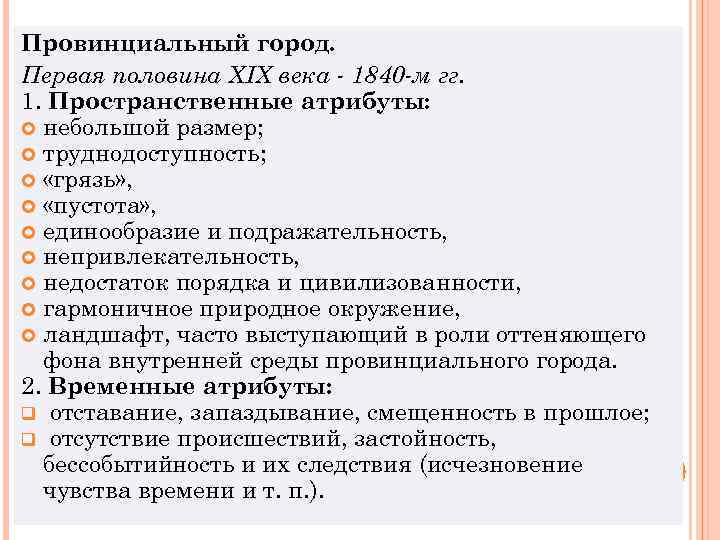 Провинциальный город.
Первая половина XIX века - 1840-м гг.
1. Пространственные атрибуты:
небольшой размер;
труднодоступность;
«грязь»,
«пустота»,
единообразие и подражательность,
непривлекательность,
недостаток порядка и цивилизованности,
гармоничное природное окружение,
ландшафт, часто выступающий в роли оттеняющего фона внутренней среды провинциального города.
2. Временные атрибуты:
отставание, запаздывание, смещенность в прошлое;
отсутствие происшествий, застойность, бессобытийность и их следствия (исчезновение чувства времени и т. п.).